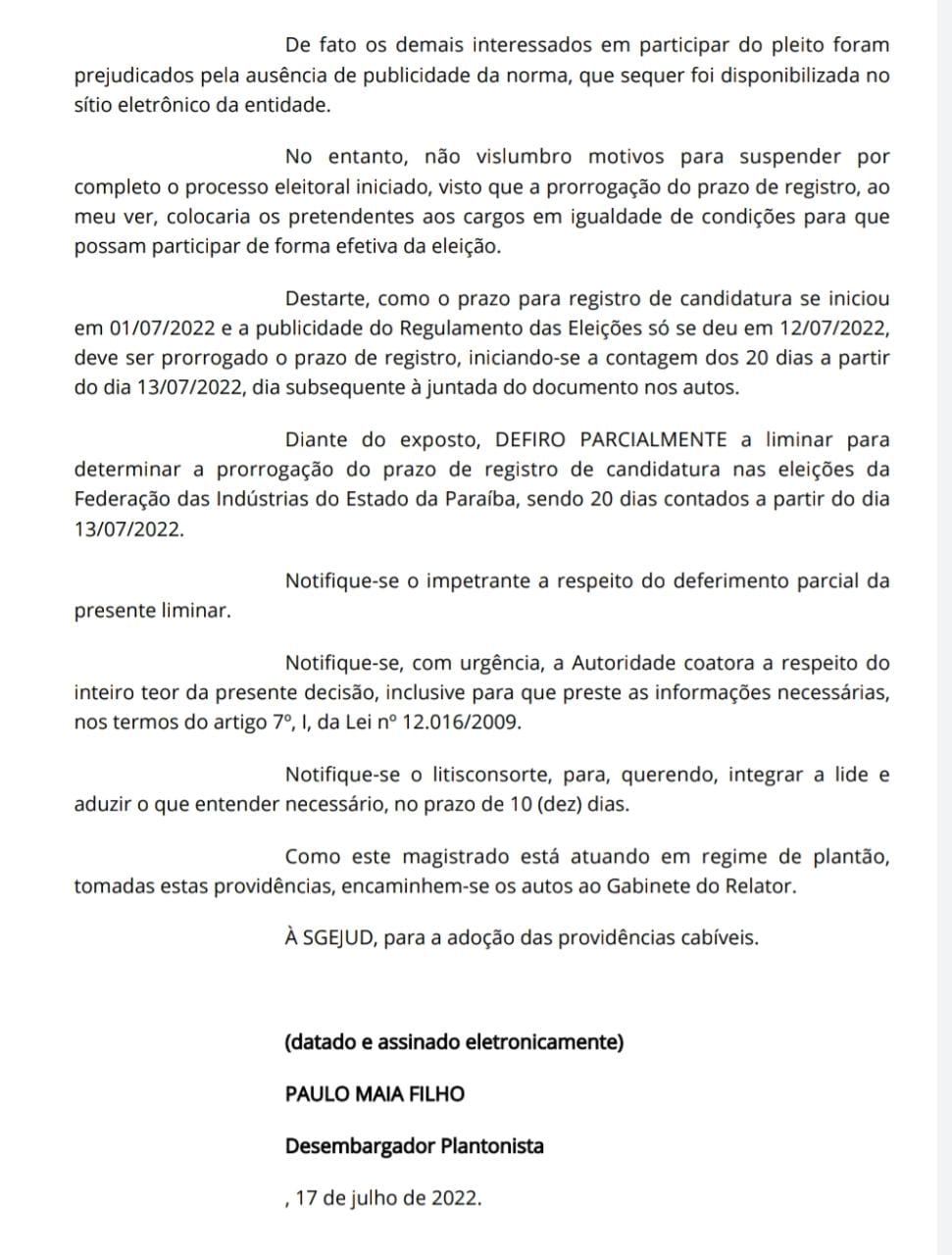 De fato os demais interessados em participar do pleito foram prejudicados pela ausência de publicidade da norma, que sequer foi disponibilizada no sítio eletrônico da entidade.

No entanto, não vislumbro motivos para suspender por completo o processo eleitoral iniciado, visto que a prorrogação do prazo de registro, ao meu ver, colocaria os pretendentes aos cargos em igualdade de condições para que possam participar de forma efetiva da eleição.

Destarte, como o prazo para registro de candidatura se iniciou em 01/07/2022 e a publicidade do Regulamento das Eleições só se deu em 12/07/2022, deve ser prorrogado o prazo de registro, iniciando-se a contagem dos 20 dias a partir do dia 13/07/2022, dia subsequente à juntada do documento nos autos.

Diante do exposto, DEFIRO PARCIALMENTE a liminar para determinar a prorrogação do prazo de registro de candidatura nas eleições da Federação das Indústrias do Estado da Paraíba, sendo 20 dias contados a partir do dia 13/07/2022.

Notifique-se o impetrante a respeito do deferimento parcial da presente liminar.

Notifique-se, com urgência, a Autoridade coatora a respeito do inteiro teor da presente decisão, inclusive para que preste as informações necessárias, nos termos do artigo 7º, I, da Lei nº 12.016/2009.

Notifique-se o litisconsorte, para, querendo, integrar a lide e aduzir o que entender necessário, no prazo de 10 (dez) dias.

Como este magistrado está atuando em regime de plantão, tomadas estas providências, encaminhem-se os autos ao Gabinete do Relator.

À SGEJUD, para a adoção das providências cabíveis.

(datado e assinado eletronicamente)

PAULO MAIA FILHO

Desembargador Plantonista

, 17 de julho de 2022.